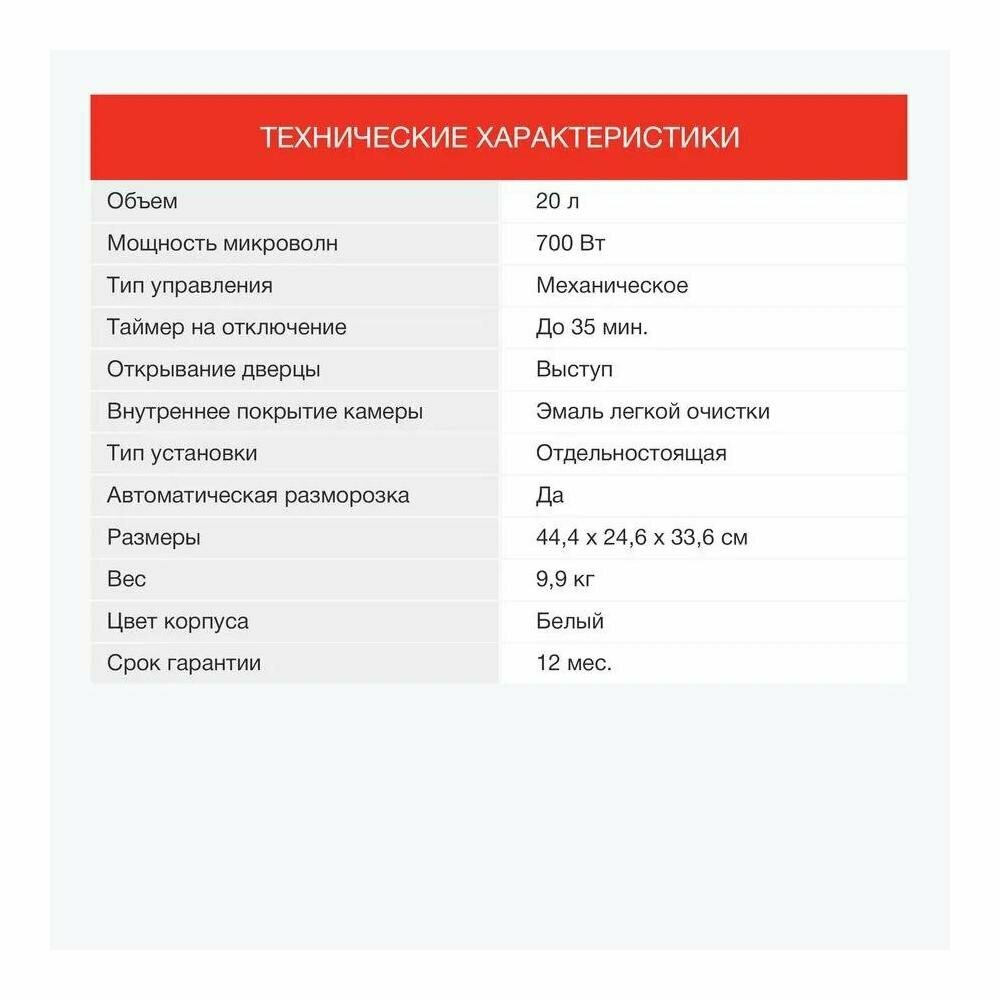 ТЕХНИЧЕСКИЕ ХАРАКТЕРИСТИКИ

| | |
|---|---|
| Объем | 20 л |
| Мощность микроволн | 700 Вт |
| Тип управления | Механическое |
| Таймер на отключение | До 35 мин. |
| Открывание дверцы | Выступ |
| Внутреннее покрытие камеры | Эмаль легкой очистки |
| Тип установки | Отдельностоящая |
| Автоматическая разморозка | Да |
| Размеры | 44,4 x 24,6 x 33,6 см |
| Вес | 9,9 кг |
| Цвет корпуса | Белый |
| Срок гарантии | 12 мес. |